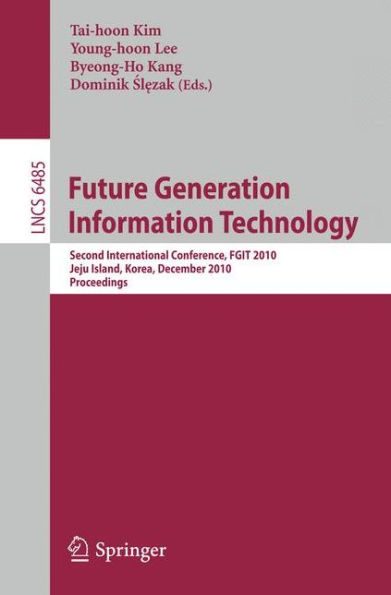 Tai-hoon Kim
Young-hoon Lee
Byeong-Ho Kang
Dominik Ślęzak (Eds.)

LNCS 6485

Future Generation Information Technology

Second International Conference, FGIT 2010
Jeju Island, Korea, December 2010
Proceedings

Springer